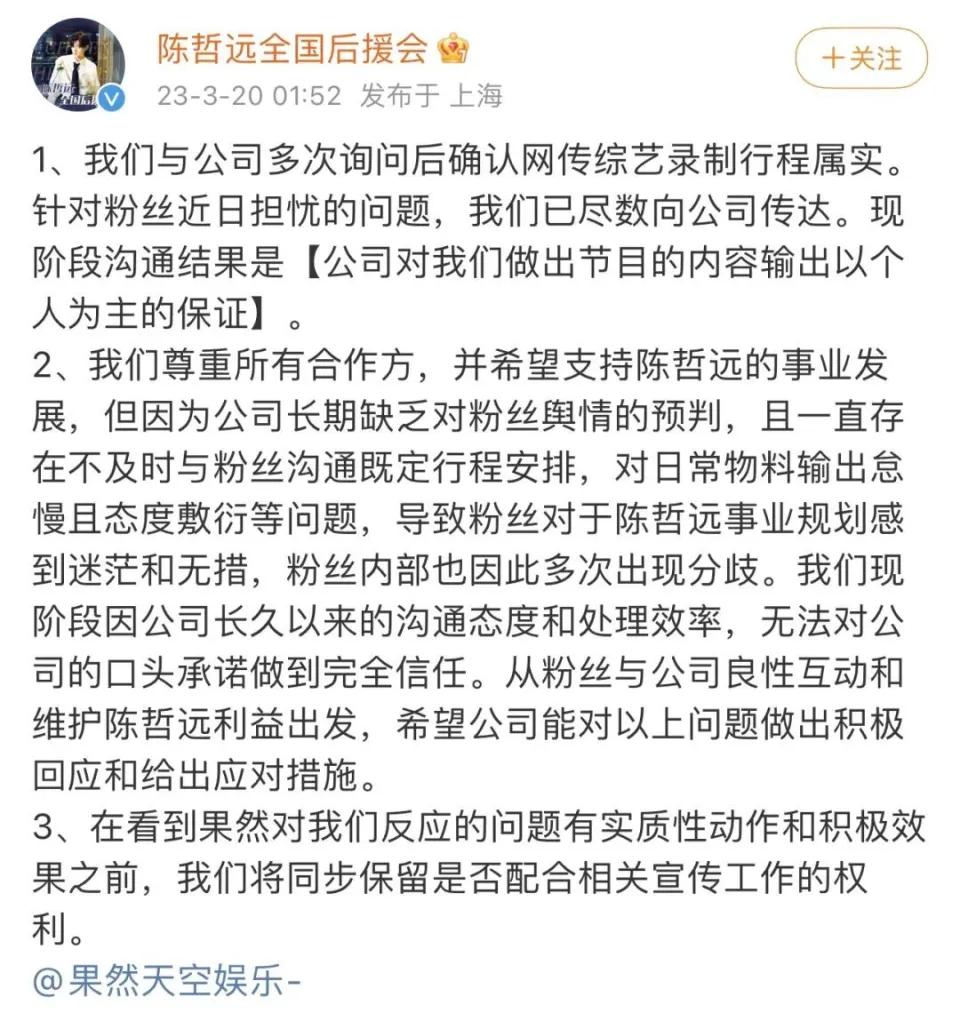 陈哲远全国后援会

23-3-20 01:52 发布于 上海

+关注

1、我们与公司多次询问后确认网传综艺录制行程属实。针对粉丝近日担忧的问题，我们已尽数向公司传达。现阶段沟通结果是【公司对我们做出节目的内容输出以个人为主的保证】。
2、我们尊重所有合作方，并希望支持陈哲远的事业发展，但因为公司长期缺乏对粉丝舆情的预判，且一直存在不及时与粉丝沟通既定行程安排，对日常物料输出怠慢且态度敷衍等问题，导致粉丝对于陈哲远事业规划感到迷茫和无措，粉丝内部也因此多次出现分歧。我们现阶段因公司长久以来的沟通态度和处理效率，无法对公司的口头承诺做到完全信任。从粉丝与公司良性互动和维护陈哲远利益出发，希望公司能对以上问题做出积极回应和给出应对措施。
3、在看到果然对我们反应的问题有实质性动作和积极效果之前，我们将同步保留是否配合相关宣传工作的权利。
@果然天空娱乐-